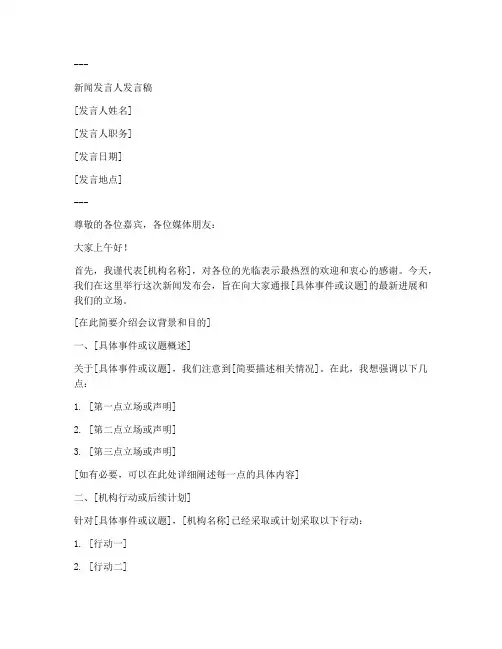 ---

新闻发言人发言稿

[发言人姓名]

[发言人职务]

[发言日期]

[发言地点]

---

尊敬的各位嘉宾，各位媒体朋友：

大家上午好！

首先，我谨代表[机构名称]，对各位的光临表示最热烈的欢迎和衷心的感谢。今天，我们在这里举行这次新闻发布会，旨在向大家通报[具体事件或议题]的最新进展和我们的立场。

[在此简要介绍会议背景和目的]

一、[具体事件或议题概述]

关于[具体事件或议题]，我们注意到[简要描述相关情况]。在此，我想强调以下几点：

1. [第一点立场或声明]

2. [第二点立场或声明]

3. [第三点立场或声明]

[如有必要，可以在此处详细阐述每一点的具体内容]

二、[机构行动或后续计划]

针对[具体事件或议题]，[机构名称]已经采取或计划采取以下行动：

1. [行动一]

2. [行动二]